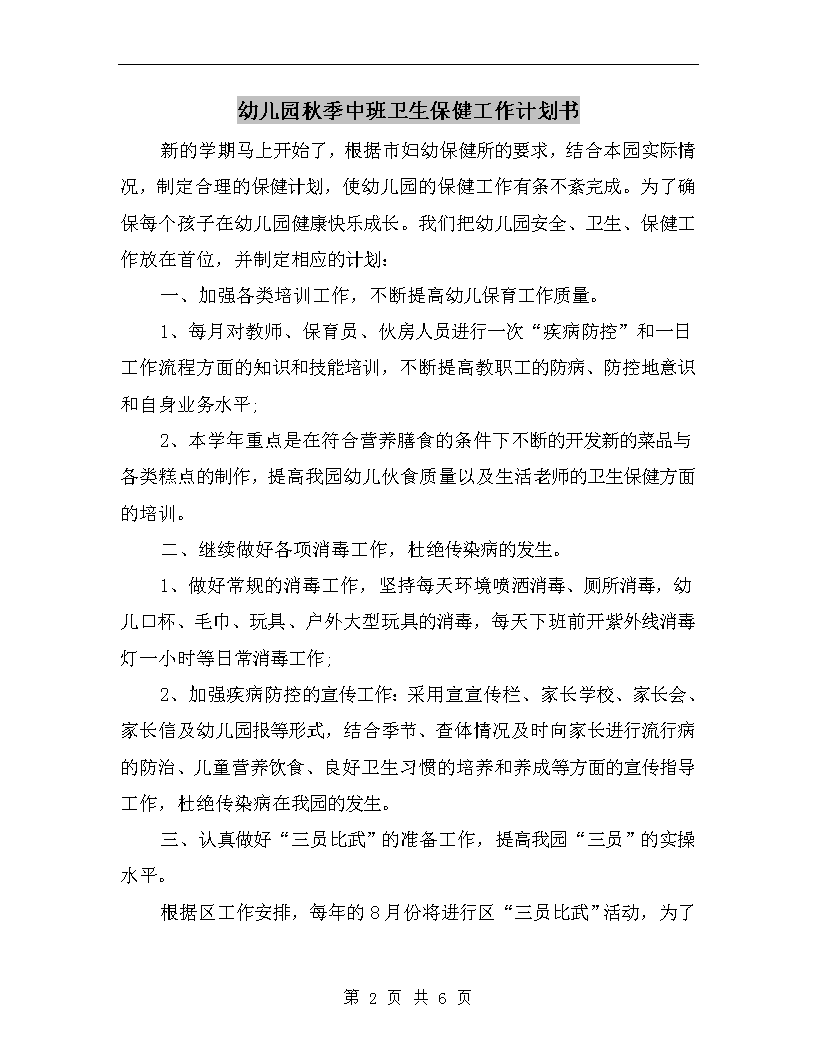 幼儿园秋季中班卫生保健工作计划书

新的学期马上开始了，根据市妇幼保健所的要求，结合本园实际情况，制定合理的保健计划，使幼儿园的保健工作有条不紊完成。为了确保每个孩子在幼儿园健康快乐成长。我们把幼儿园安全、卫生、保健工作放在首位，并制定相应的计划：

一、加强各类培训工作，不断提高幼儿保育工作质量。

1、每月对教师、保育员、伙房人员进行一次“疾病防控”和一日工作流程方面的知识和技能培训，不断提高教职工的防病、防控地意识和自身业务水平;

2、本学年重点是在符合营养膳食的条件下不断的开发新的菜品与各类糕点的制作，提高我园幼儿伙食质量以及生活老师的卫生保健方面的培训。

二、继续做好各项消毒工作，杜绝传染病的发生。

1、做好常规的消毒工作，坚持每天环境喷洒消毒、厕所消毒，幼儿口杯、毛巾、玩具、户外大型玩具的消毒，每天下班前开紫外线消毒灯一小时等日常消毒工作;

2、加强疾病防控的宣传工作：采用宣宣传栏、家长学校、家长会、家长信及幼儿园报等形式，结合季节、查体情况及时向家长进行流行病的防治、儿童营养饮食、良好卫生习惯的培养和养成等方面的宣传指导工作，杜绝传染病在我园的发生。

三、认真做好“三员比武”的准备工作，提高我园“三员”的实操水平。

根据区工作安排，每年的8月份将进行区“三员比武”活动，为了

第 2 页 共 6 页